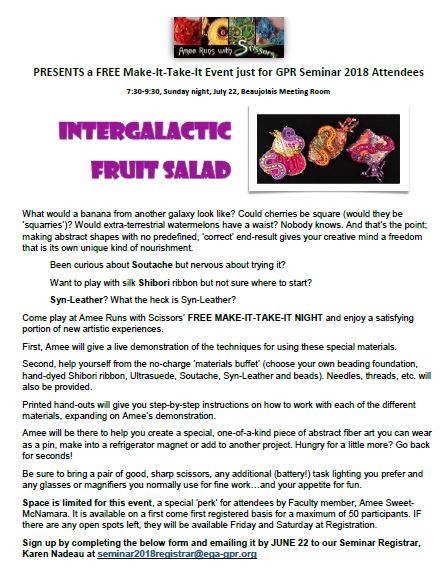 Amee Runs with Scissors

PRESENTS a FREE Make-It-Take-It Event just for GPR Seminar 2018 Attendees

7:30-9:30, Sunday night, July 22, Beaujolais Meeting Room

INTERGALACTIC FRUIT SALAD

What would a banana from another galaxy look like? Could cherries be square (would they be 'squarries')? Would extra-terrestrial watermelons have a waist? Nobody knows. And that's the point; making abstract shapes with no predefined, 'correct' end-result gives your creative mind a freedom that is its own unique kind of nourishment.

Been curious about Soutache but nervous about trying it?

Want to play with silk Shibori ribbon but not sure where to start?

Syn-Leather? What the heck is Syn-Leather?

Come play at Amee Runs with Scissors' FREE MAKE-IT-TAKE-IT NIGHT and enjoy a satisfying portion of new artistic experiences.

First, Amee will give a live demonstration of the techniques for using these special materials.

Second, help yourself from the no-charge 'materials buffet' (choose your own beading foundation, hand-dyed Shibori ribbon, Ultrasuede, Soutache, Syn-Leather and beads). Needles, threads, etc. will also be provided.

Printed hand-outs will give you step-by-step instructions on how to work with each of the different materials, expanding on Amee's demonstration.

Amee will be there to help you create a special, one-of-a-kind piece of abstract fiber art you can wear as a pin, make into a refrigerator magnet or add to another project. Hungry for a little more? Go back for seconds!

Be sure to bring a pair of good, sharp scissors, any additional (battery!) task lighting you prefer and any glasses or magnifiers you normally use for fine work…and your appetite for fun.

Space is limited for this event, a special 'perk' for attendees by Faculty member, Amee Sweet-McNamara. It is available on a first come first registered basis for a maximum of 50 participants. IF there are any open spots left, they will be available Friday and Saturday at Registration.

Sign up by completing the below form and emailing it by JUNE 22 to our Seminar Registrar, Karen Nadeau at seminar2018registrar@ega-gpr.org